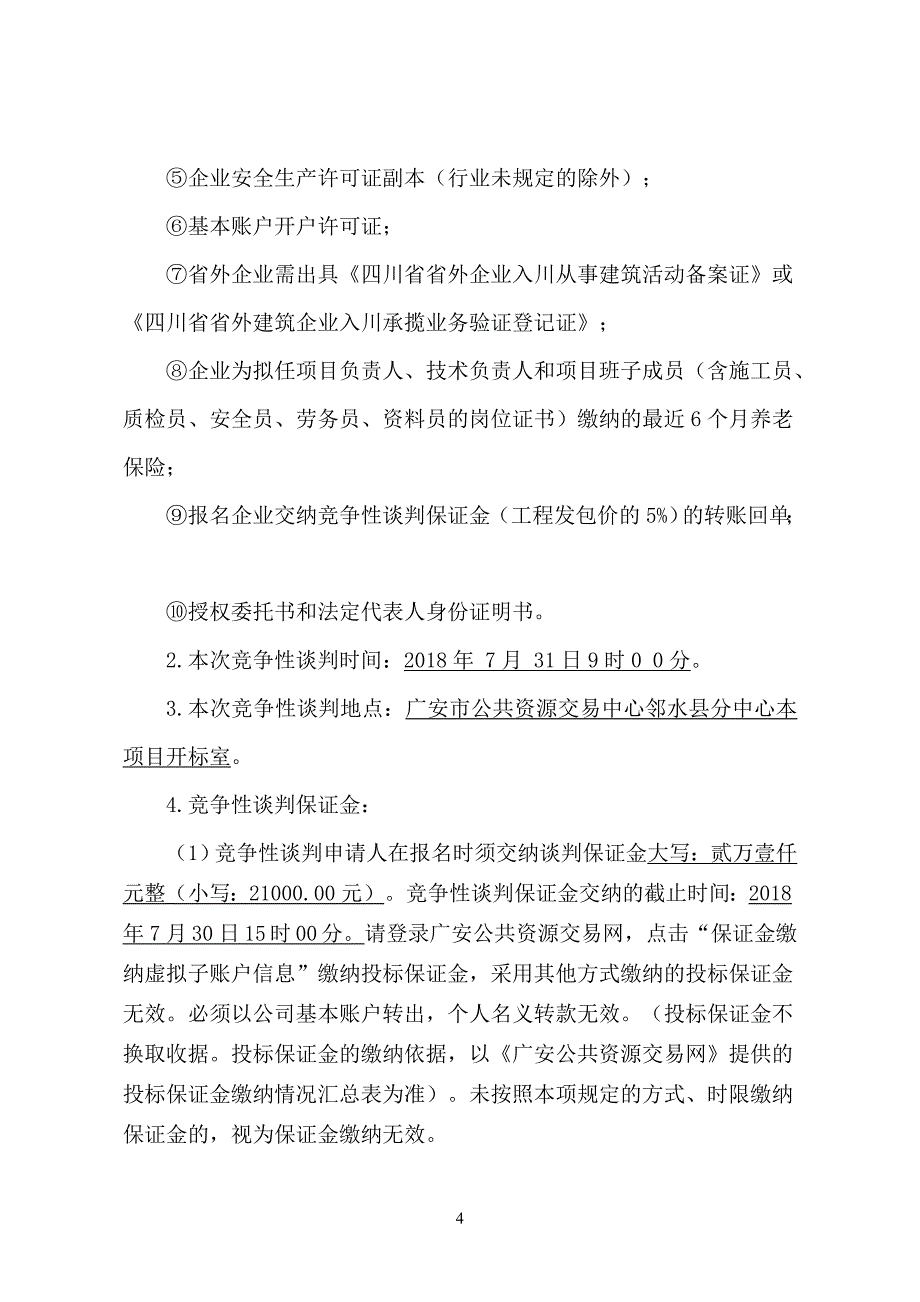 ⑤企业安全生产许可证副本（行业未规定的除外）；

⑥基本账户开户许可证；

⑦省外企业需出具《四川省省外企业入川从事建筑活动备案证》或《四川省省外建筑企业入川承揽业务验证登记证》；

⑧企业为拟任项目负责人、技术负责人和项目班子成员（含施工员、质检员、安全员、劳务员、资料员的岗位证书）缴纳的最近 6 个月养老保险；

⑨报名企业交纳竞争性谈判保证金（工程发包价的 5%）的转账回单;

⑩授权委托书和法定代表人身份证明书。

2.本次竞争性谈判时间：2018 年 7 月 31 日 9 时 0 0 分。

3.本次竞争性谈判地点：广安市公共资源交易中心邻水县分中心本项目开标室。

4.竞争性谈判保证金：

（1）竞争性谈判申请人在报名时须交纳谈判保证金大写：贰万壹仟元整（小写：21000.00 元）。竞争性谈判保证金交纳的截止时间：2018 年 7 月 30 日 15 时 00 分。请登录广安公共资源交易网，点击“保证金缴纳虚拟子账户信息”缴纳投标保证金，采用其他方式缴纳的投标保证金无效。必须以公司基本账户转出，个人名义转款无效。（投标保证金不换取收据。投标保证金的缴纳依据，以《广安公共资源交易网》提供的投标保证金缴纳情况汇总表为准）。未按照本项规定的方式、时限缴纳保证金的，视为保证金缴纳无效。

4